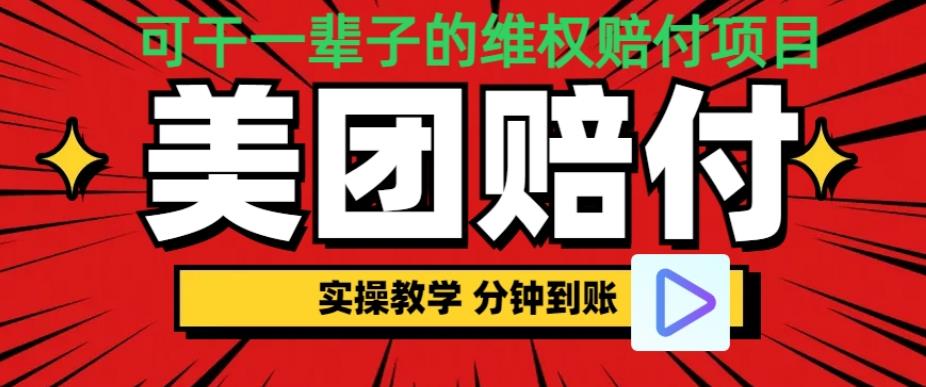 可干一辈子的维权赔付项目

美团赔付

实操教学 分钟到账